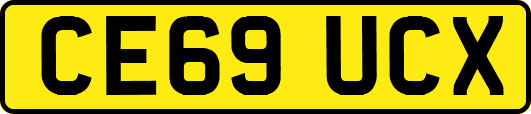 CE69 UCX